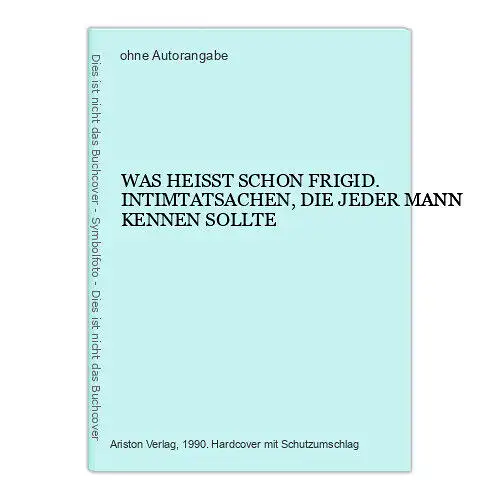 Dies ist nicht das Buchcover - Symbolfoto - Dies ist nicht das Buchcover

ohne Autorangabe

WAS HEISST SCHON FRIGID. INTIMTATSACHEN, DIE JEDER MANN KENNEN SOLLTE

Ariston Verlag, 1990. Hardcover mit Schutzumschlag